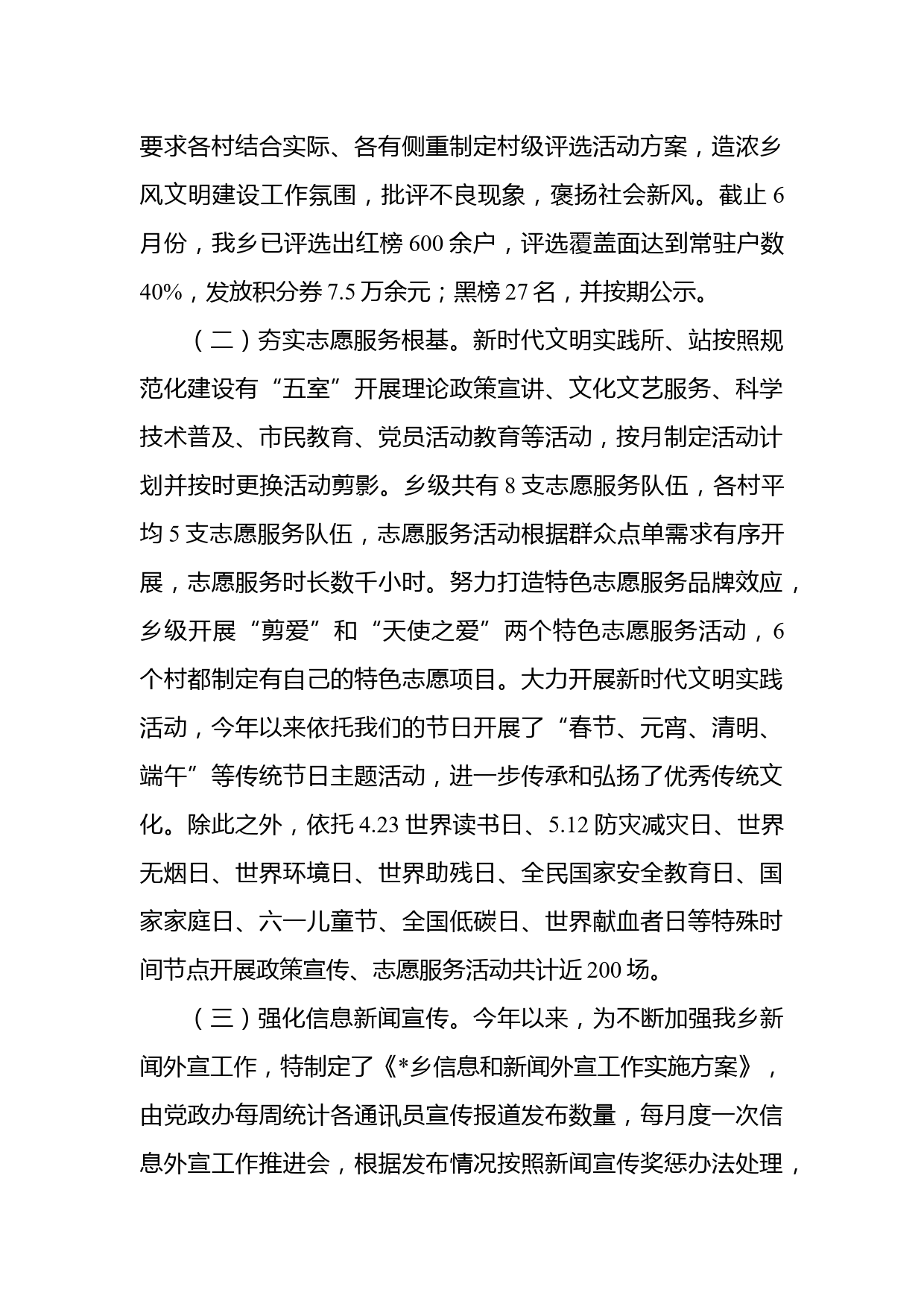 要求各村结合实际、各有侧重制定村级评选活动方案，造浓乡风文明建设工作氛围，批评不良现象，褒扬社会新风。截止 6 月份，我乡已评选出红榜 600 余户，评选覆盖面达到常驻户数 40%，发放积分券 7.5 万余元；黑榜 27 名，并按期公示。

（二）夯实志愿服务根基。新时代文明实践所、站按照规范化建设有“五室”开展理论政策宣讲、文化文艺服务、科学技术普及、市民教育、党员活动教育等活动，按月制定活动计划并按时更换活动剪影。乡级共有 8 支志愿服务队伍，各村平均 5 支志愿服务队伍，志愿服务活动根据群众点单需求有序开展，志愿服务时长数千小时。努力打造特色志愿服务品牌效应，乡级开展“剪爱”和“天使之爱”两个特色志愿服务活动，6 个村都制定有自己的特色志愿项目。大力开展新时代文明实践活动，今年以来依托我们的节日开展了“春节、元宵、清明、端午”等传统节日主题活动，进一步传承和弘扬了优秀传统文化。除此之外，依托 4.23 世界读书日、5.12 防灾减灾日、世界无烟日、世界环境日、世界助残日、全民国家安全教育日、国家家庭日、六一儿童节、全国低碳日、世界献血者日等特殊时间节点开展政策宣传、志愿服务活动共计近 200 场。

（三）强化信息新闻宣传。今年以来，为不断加强我乡新闻外宣工作，特制定了《*乡信息和新闻外宣工作实施方案》，由党政办每周统计各通讯员宣传报道发布数量，每月度一次信息外宣工作推进会，根据发布情况按照新闻宣传奖惩办法处理，